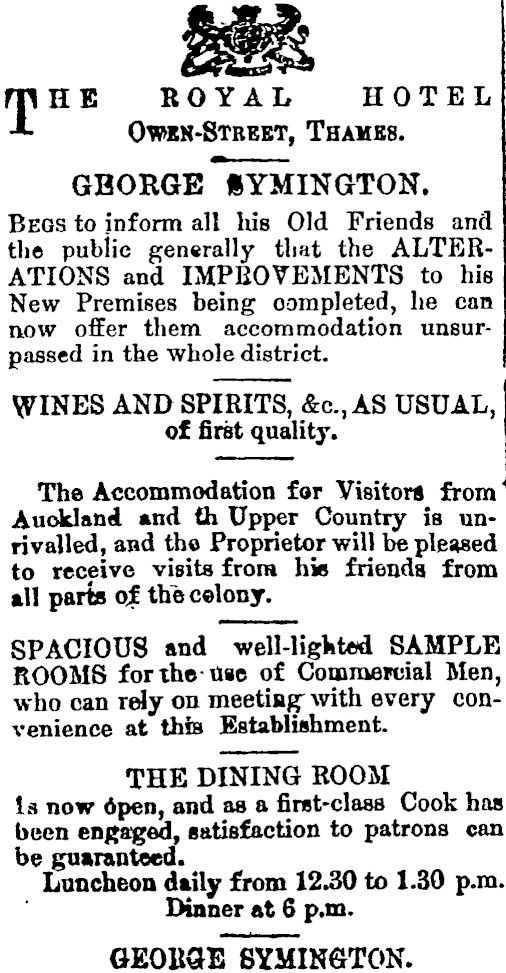 THE ROYAL HOTEL
OWEN-STREET, THAMES.

GEORGE SYMINGTON.

BEGS to inform all his Old Friends and the public generally that the ALTERATIONS and IMPROVEMENTS to his New Premises being completed, he can now offer them accommodation unsurpassed in the whole district.

WINES AND SPIRITS, &c., AS USUAL, of first quality.

The Accommodation for Visitors from Auckland and th Upper Country is unrivalled, and the Proprietor will be pleased to receive visits from his friends from all parts of the colony.

SPACIOUS and well-lighted SAMPLE ROOMS for the use of Commercial Men, who can rely on meeting with every convenience at this Establishment.

THE DINING ROOM
Is now open, and as a first-class Cook has been engaged, satisfaction to patrons can be guaranteed.
Luncheon daily from 12.30 to 1.30 p.m.
Dinner at 6 p.m.

GEORGE SYMINGTON.